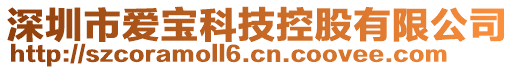 深圳市爱宝科技控股有限公司
http://szcoramoll6.cn.coovee.com